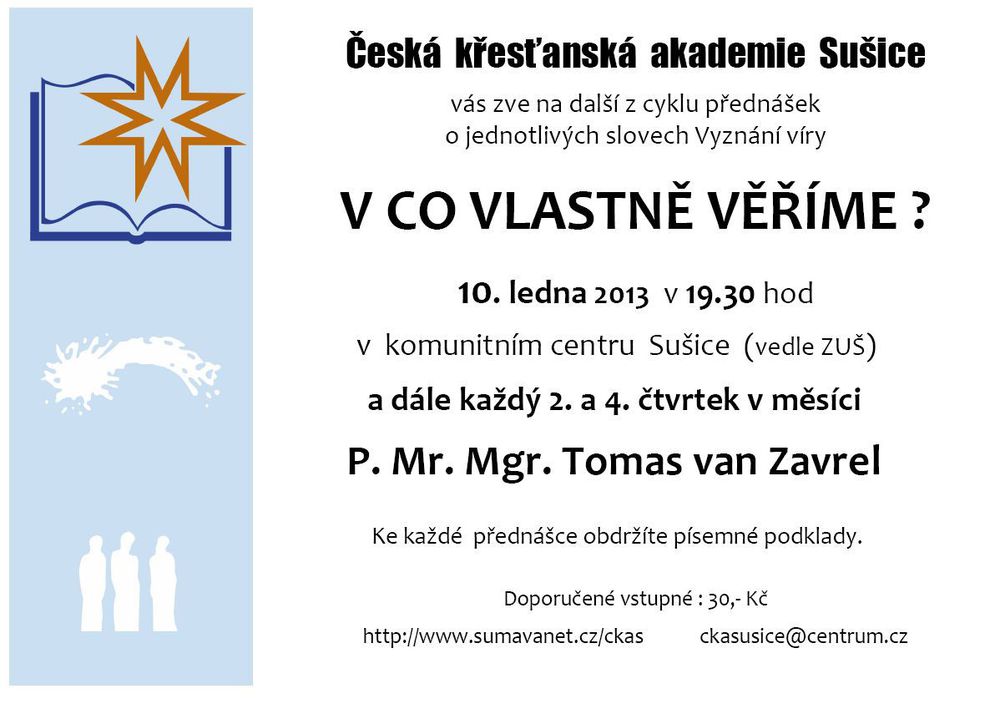 Česká křesťanská akademie Sušice

vás zve na další z cyklu přednášek o jednotlivých slovech Vyznání víry

V CO VLASTNĚ VĚŘÍME ?

10. ledna 2013 v 19.30 hod

v komunitním centru Sušice (vedle ZUŠ)

a dále každý 2. a 4. čtvrtek v měsíci

P. Mr. Mgr. Tomas van Zavrel

Ke každé přednášce obdržíte písemné podklady.

Doporučené vstupné : 30,- Kč

http://www.sumavanet.cz/ckas ckasusice@centrum.cz